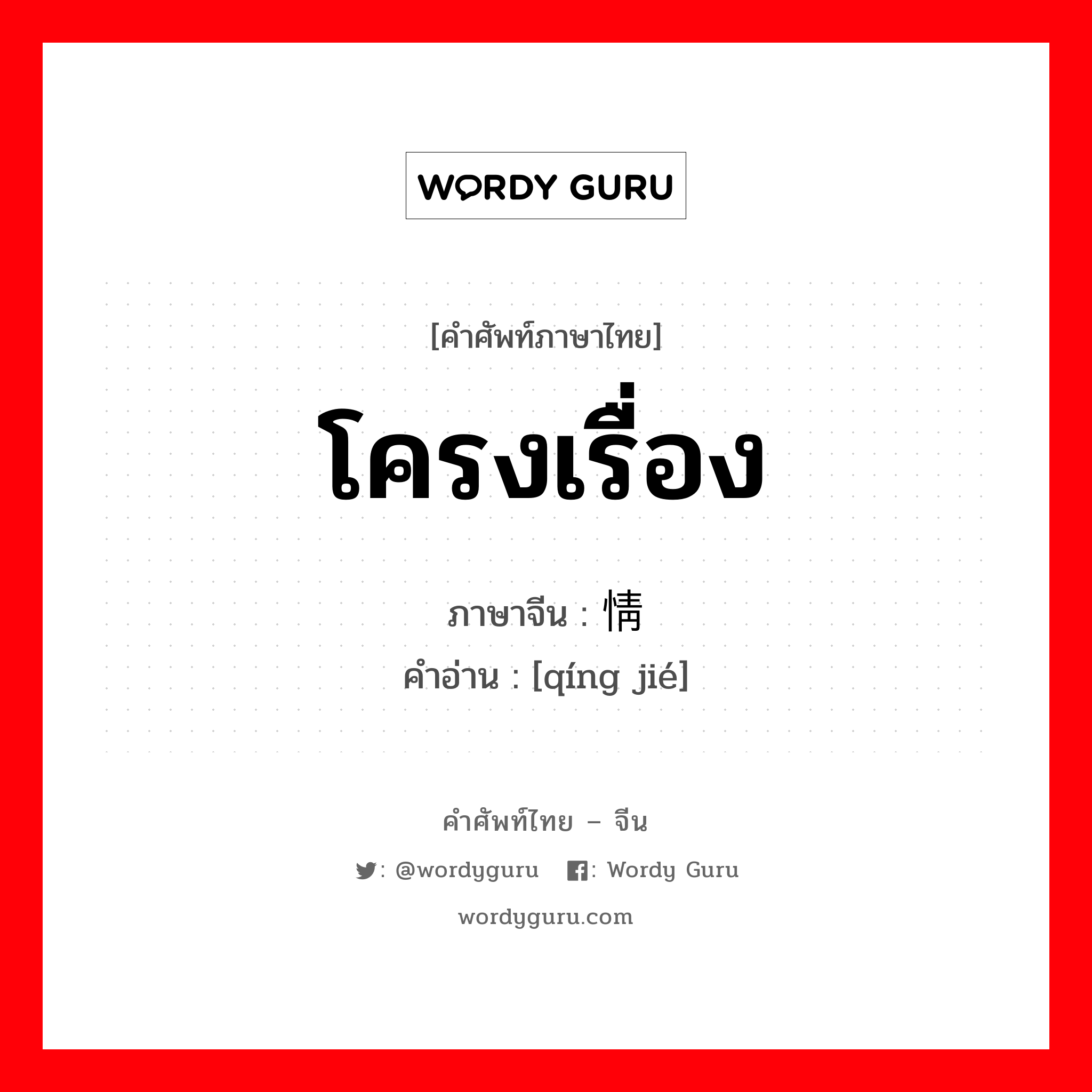 WORDY GURU

[คำศัพท์ภาษาไทย]
โครงเรื่อง

ภาษาจีน : 情
คำอ่าน : [qíng jié]

คำศัพท์ไทย – จีน
: @wordyguru   : Wordy Guru
wordyguru.com